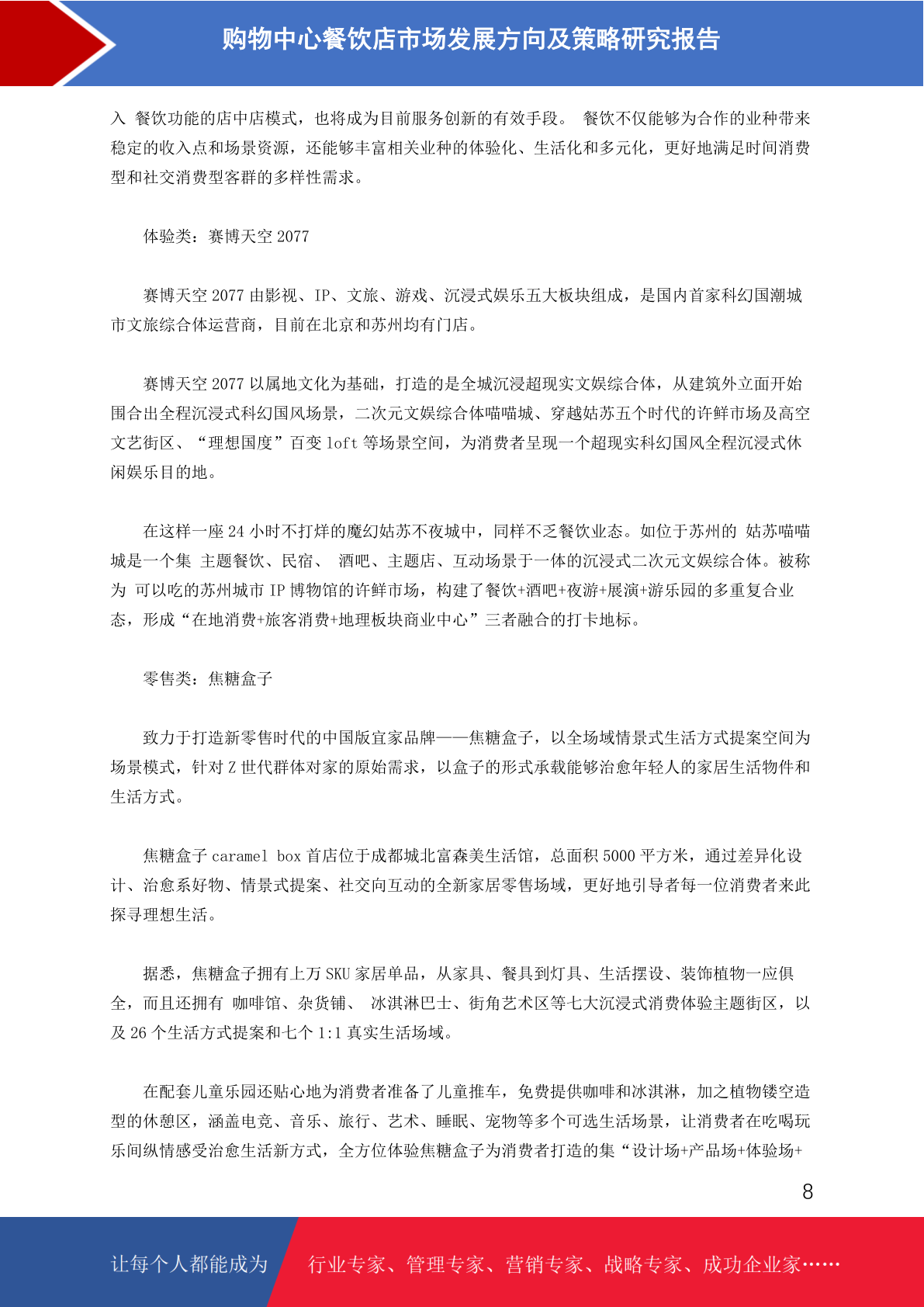 购物中心餐饮店市场发展方向及策略研究报告

入 餐饮功能的店中店模式，也将成为目前服务创新的有效手段。 餐饮不仅能够为合作的业种带来稳定的收入点和场景资源，还能够丰富相关业种的体验化、生活化和多元化，更好地满足时间消费型和社交消费型客群的多样性需求。

体验类：赛博天空 2077

赛博天空 2077 由影视、IP、文旅、游戏、沉浸式娱乐五大板块组成，是国内首家科幻国潮城市文旅综合体运营商，目前在北京和苏州均有门店。

赛博天空 2077 以属地文化为基础，打造的是全城沉浸超现实文娱综合体，从建筑外立面开始围合出全程沉浸式科幻国风场景，二次元文娱综合体喵喵城、穿越姑苏五个时代的许鲜市场及高空文艺街区、“理想国度”百变 loft 等场景空间，为消费者呈现一个超现实科幻国风全程沉浸式休闲娱乐目的地。

在这样一座 24 小时不打烊的魔幻姑苏不夜城中，同样不乏餐饮业态。如位于苏州的 姑苏喵喵城是一个集 主题餐饮、民宿、 酒吧、主题店、互动场景于一体的沉浸式二次元文娱综合体。被称为 可以吃的苏州城市 IP 博物馆的许鲜市场，构建了餐饮+酒吧+夜游+展演+游乐园的多重复合业态，形成“在地消费+旅客消费+地理板块商业中心”三者融合的打卡地标。

零售类：焦糖盒子

致力于打造新零售时代的中国版宜家品牌——焦糖盒子，以全场域情景式生活方式提案空间为场景模式，针对 Z 世代群体对家的原始需求，以盒子的形式承载能够治愈年轻人的家居生活物件和生活方式。

焦糖盒子 caramel box 首店位于成都城北富森美生活馆，总面积 5000 平方米，通过差异化设计、治愈系好物、情景式提案、社交向互动的全新家居零售场域，更好地引导者每一位消费者来此探寻理想生活。

据悉，焦糖盒子拥有上万 SKU 家居单品，从家具、餐具到灯具、生活摆设、装饰植物一应俱全，而且还拥有 咖啡馆、杂货铺、 冰淇淋巴士、街角艺术区等七大沉浸式消费体验主题街区，以及 26 个生活方式提案和七个 1:1 真实生活场域。

在配套儿童乐园还贴心地为消费者准备了儿童推车，免费提供咖啡和冰淇淋，加之植物镂空造型的休憩区，涵盖电竞、音乐、旅行、艺术、睡眠、宠物等多个可选生活场景，让消费者在吃喝玩乐间纵情感受治愈生活新方式，全方位体验焦糖盒子为消费者打造的集“设计场+产品场+体验场+

8

让每个人都能成为 行业专家、管理专家、营销专家、战略专家、成功企业家……